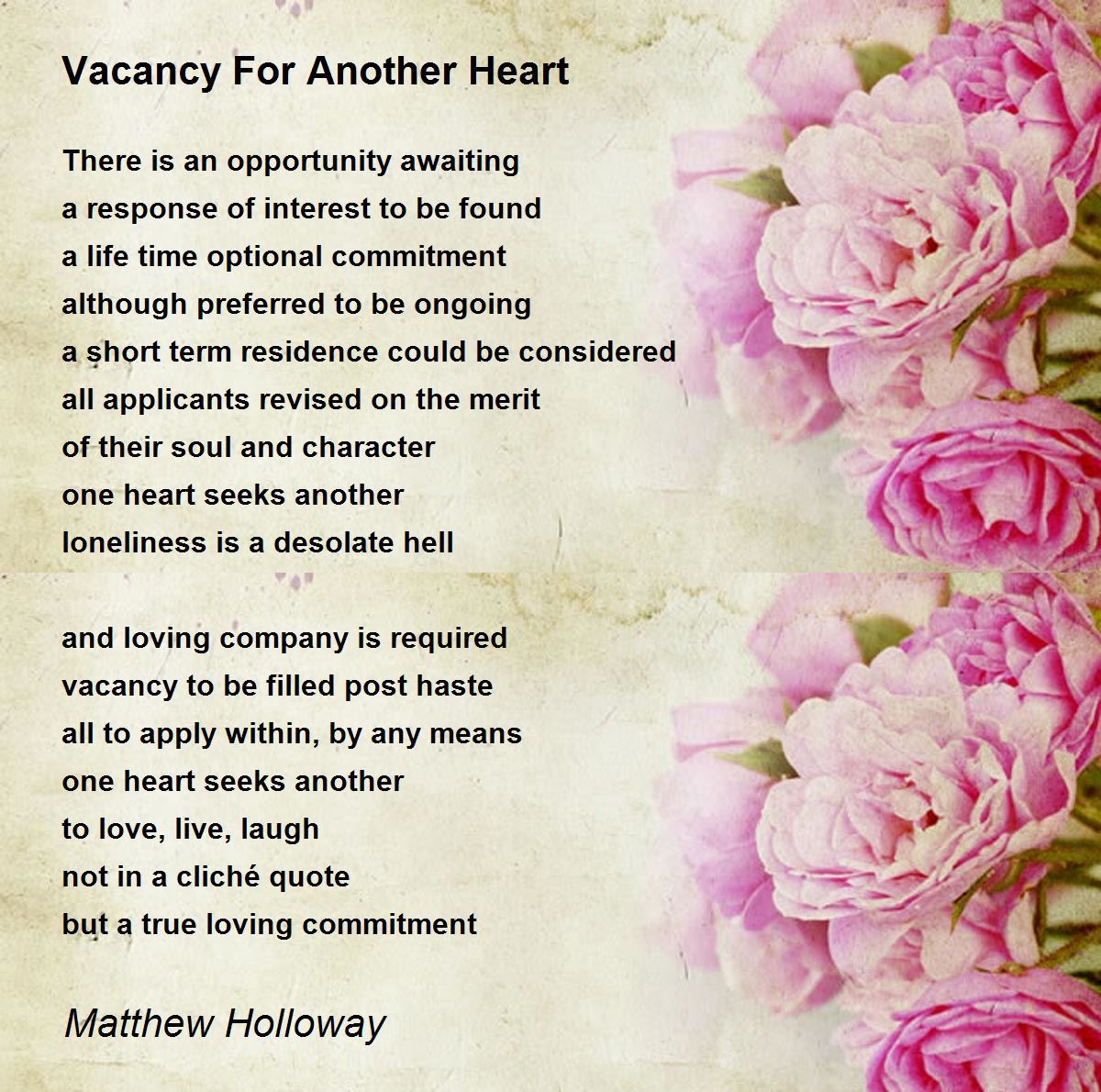 Vacancy For Another Heart

There is an opportunity awaiting
a response of interest to be found
a life time optional commitment
although preferred to be ongoing
a short term residence could be considered
all applicants revised on the merit
of their soul and character
one heart seeks another
loneliness is a desolate hell

and loving company is required
vacancy to be filled post haste
all to apply within, by any means
one heart seeks another
to love, live, laugh
not in a cliché quote
but a true loving commitment

Matthew Holloway